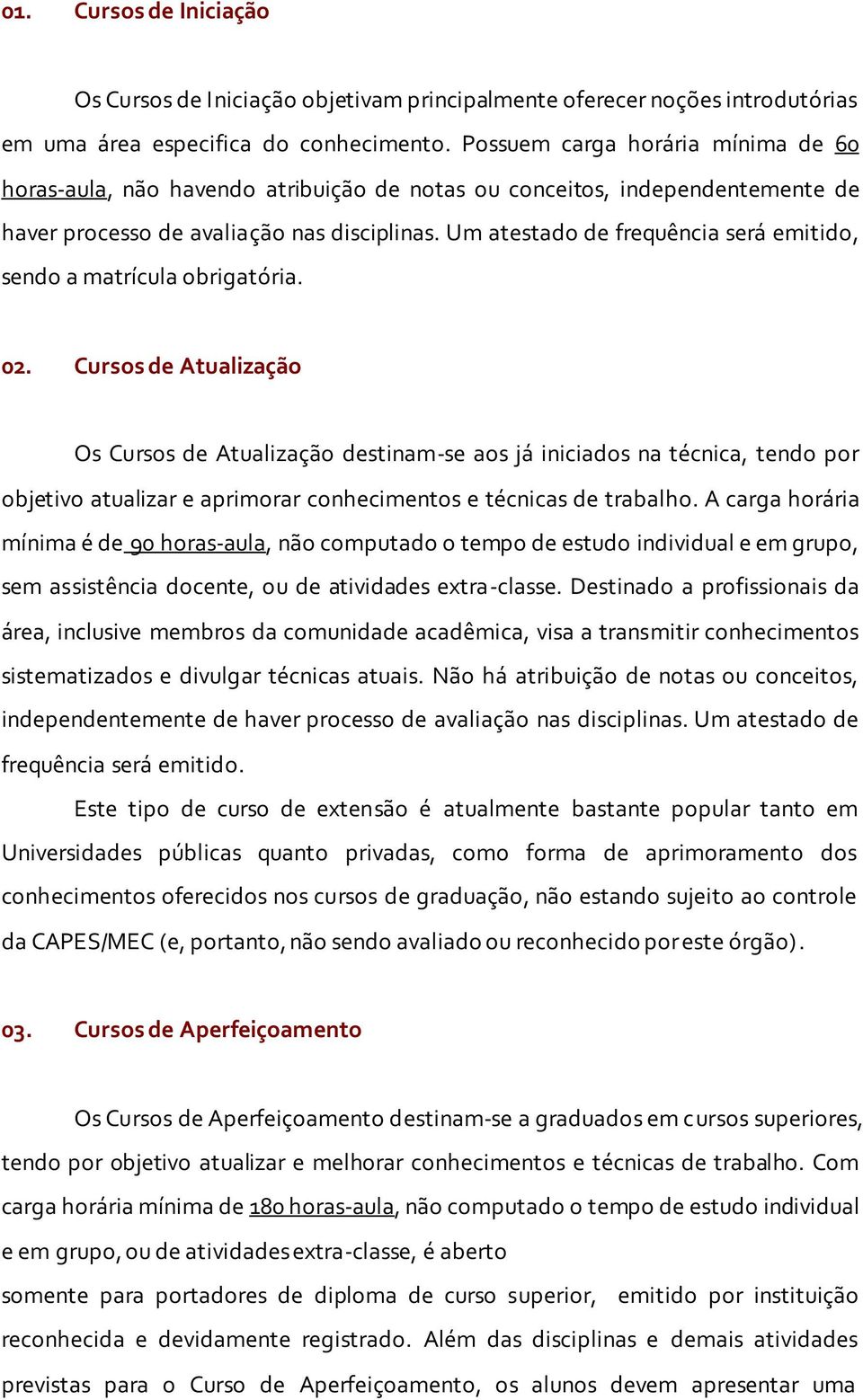 01. Cursos de Iniciação

Os Cursos de Iniciação objetivam principalmente oferecer noções introdutórias em uma área especifica do conhecimento. Possuem carga horária mínima de 60 horas-aula, não havendo atribuição de notas ou conceitos, independentemente de haver processo de avaliação nas disciplinas. Um atestado de frequência será emitido, sendo a matrícula obrigatória.

02. Cursos de Atualização

Os Cursos de Atualização destinam-se aos já iniciados na técnica, tendo por objetivo atualizar e aprimorar conhecimentos e técnicas de trabalho. A carga horária mínima é de 90 horas-aula, não computado o tempo de estudo individual e em grupo, sem assistência docente, ou de atividades extra-classe. Destinado a profissionais da área, inclusive membros da comunidade acadêmica, visa a transmitir conhecimentos sistematizados e divulgar técnicas atuais. Não há atribuição de notas ou conceitos, independentemente de haver processo de avaliação nas disciplinas. Um atestado de frequência será emitido.

Este tipo de curso de extensão é atualmente bastante popular tanto em Universidades públicas quanto privadas, como forma de aprimoramento dos conhecimentos oferecidos nos cursos de graduação, não estando sujeito ao controle da CAPES/MEC (e, portanto, não sendo avaliado ou reconhecido por este órgão).

03. Cursos de Aperfeiçoamento

Os Cursos de Aperfeiçoamento destinam-se a graduados em cursos superiores, tendo por objetivo atualizar e melhorar conhecimentos e técnicas de trabalho. Com carga horária mínima de 180 horas-aula, não computado o tempo de estudo individual e em grupo, ou de atividades extra-classe, é aberto

somente para portadores de diploma de curso superior, emitido por instituição reconhecida e devidamente registrado. Além das disciplinas e demais atividades previstas para o Curso de Aperfeiçoamento, os alunos devem apresentar uma